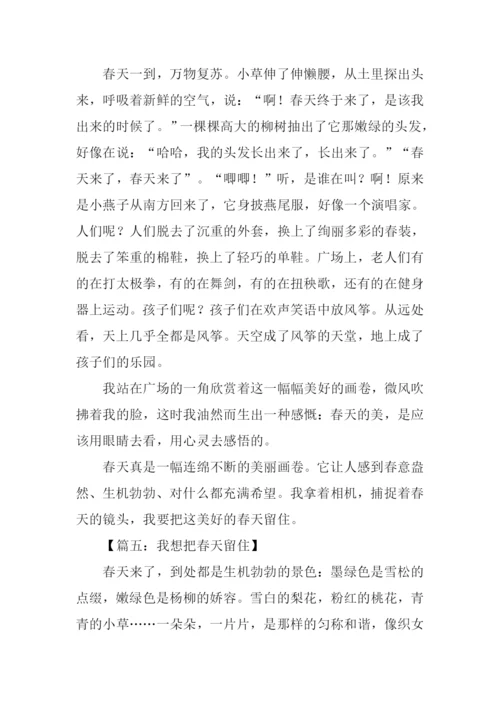 春天一到，万物复苏。小草伸了伸懒腰，从土里探出头来，呼吸着新鲜的空气，说：“啊！春天终于来了，是该我出来的时候了。”一棵棵高大的柳树抽出了它那嫩绿的头发，好像在说：“哈哈，我的头发长出来了，长出来了。”“春天来了，春天来了”。“唧唧！”听，是谁在叫？啊！原来是小燕子从南方回来了，它身披燕尾服，好像一个演唱家。人们呢？人们脱去了沉重的外套，换上了绚丽多彩的春装，脱去了笨重的棉鞋，换上了轻巧的单鞋。广场上，老人们有的在打太极拳，有的在舞剑，有的在扭秧歌，还有的在健身器上运动。孩子们呢？孩子们在欢声笑语中放风筝。从远处看，天上几乎全都是风筝。天空成了风筝的天堂，地上成了孩子们的乐园。

我站在广场的一角欣赏着这一幅幅美好的画卷，微风吹拂着我的脸，这时我油然而生出一种感慨：春天的美，是应该用眼睛去看，用心灵去感悟的。

春天真是一幅连绵不断的美丽画卷。它让人感到春意盎然、生机勃勃、对什么都充满希望。我拿着相机，捕捉着春天的镜头，我要把这美好的春天留住。

【篇五：我想把春天留住】

春天来了，到处都是生机勃勃的景色：墨绿色是雪松的点缀，嫩绿色是杨柳的娇容。雪白的梨花，粉红的桃花，青青的小草……一朵朵，一片片，是那样的匀称和谐，像织女